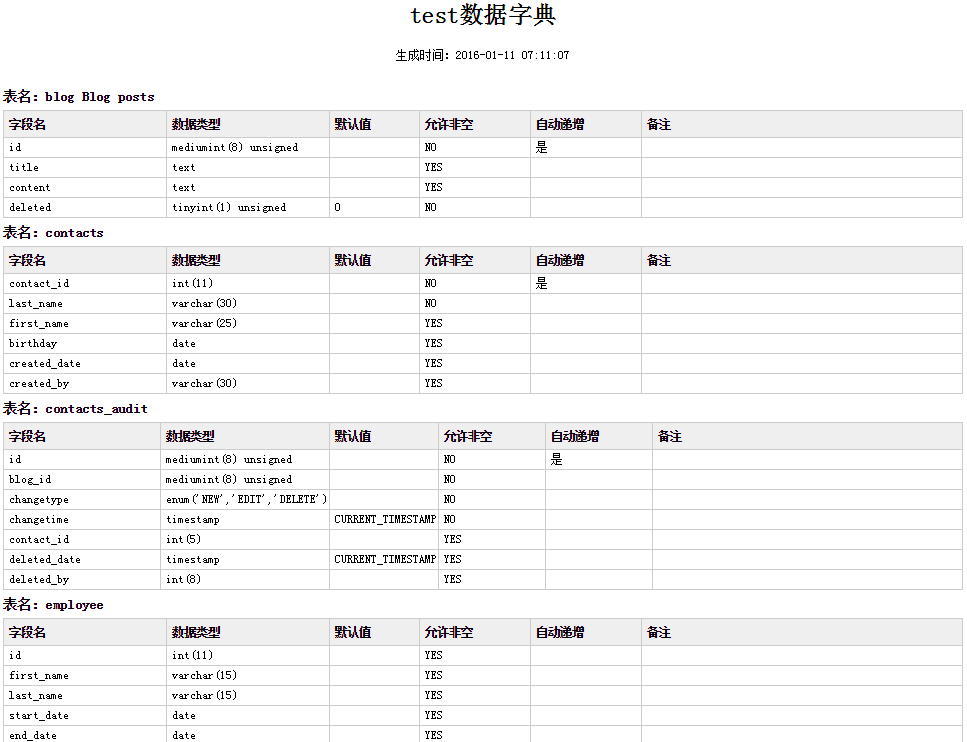 test数据字典

生成时间：2016-01-11 07:11:07

表名：blog Blog posts

| 字段名 | 数据类型 | 默认值 | 允许非空 | 自动递增 | 备注 |
|---|---|---|---|---|---|
| id | mediumint(8) unsigned |  | NO | 是 |  |
| title | text |  | YES |  |  |
| content | text |  | YES |  |  |
| deleted | tinyint(1) unsigned | 0 | NO |  |  |

表名：contacts

| 字段名 | 数据类型 | 默认值 | 允许非空 | 自动递增 | 备注 |
|---|---|---|---|---|---|
| contact_id | int(11) |  | NO | 是 |  |
| last_name | varchar(30) |  | NO |  |  |
| first_name | varchar(25) |  | YES |  |  |
| birthday | date |  | YES |  |  |
| created_date | date |  | YES |  |  |
| created_by | varchar(30) |  | YES |  |  |

表名：contacts_audit

| 字段名 | 数据类型 | 默认值 | 允许非空 | 自动递增 | 备注 |
|---|---|---|---|---|---|
| id | mediumint(8) unsigned |  | NO | 是 |  |
| blog_id | mediumint(8) unsigned |  | NO |  |  |
| changetype | enum('NEW','EDIT','DELETE') |  | NO |  |  |
| changetime | timestamp | CURRENT_TIMESTAMP | NO |  |  |
| contact_id | int(5) |  | YES |  |  |
| deleted_date | timestamp | CURRENT_TIMESTAMP | YES |  |  |
| deleted_by | int(8) |  | YES |  |  |

表名：employee

| 字段名 | 数据类型 | 默认值 | 允许非空 | 自动递增 | 备注 |
|---|---|---|---|---|---|
| id | int(11) |  | YES |  |  |
| first_name | varchar(15) |  | YES |  |  |
| last_name | varchar(15) |  | YES |  |  |
| start_date | date |  | YES |  |  |
| end_date | date |  | YES |  |  |